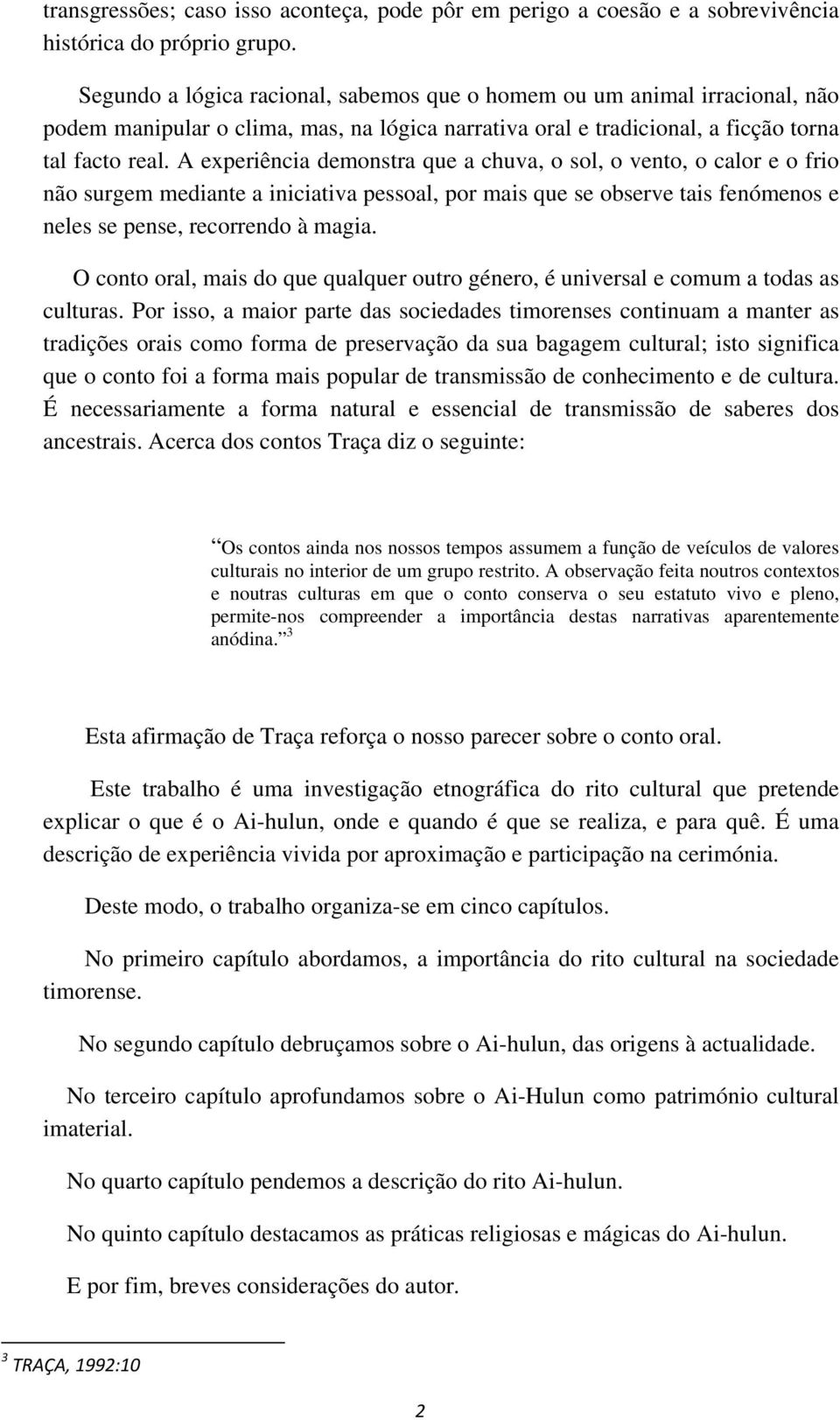 transgressões; caso isso aconteça, pode pôr em perigo a coesão e a sobrevivência histórica do próprio grupo.

Segundo a lógica racional, sabemos que o homem ou um animal irracional, não podem manipular o clima, mas, na lógica narrativa oral e tradicional, a ficção torna tal facto real. A experiência demonstra que a chuva, o sol, o vento, o calor e o frio não surgem mediante a iniciativa pessoal, por mais que se observe tais fenómenos e neles se pense, recorrendo à magia.

O conto oral, mais do que qualquer outro género, é universal e comum a todas as culturas. Por isso, a maior parte das sociedades timorenses continuam a manter as tradições orais como forma de preservação da sua bagagem cultural; isto significa que o conto foi a forma mais popular de transmissão de conhecimento e de cultura. É necessariamente a forma natural e essencial de transmissão de saberes dos ancestrais. Acerca dos contos Traça diz o seguinte:

“Os contos ainda nos nossos tempos assumem a função de veículos de valores culturais no interior de um grupo restrito. A observação feita noutros contextos e noutras culturas em que o conto conserva o seu estatuto vivo e pleno, permite-nos compreender a importância destas narrativas aparentemente anódina.” $^3$

Esta afirmação de Traça reforça o nosso parecer sobre o conto oral.

Este trabalho é uma investigação etnográfica do rito cultural que pretende explicar o que é o Ai-hulun, onde e quando é que se realiza, e para quê. É uma descrição de experiência vivida por aproximação e participação na cerimónia.

Deste modo, o trabalho organiza-se em cinco capítulos.

No primeiro capítulo abordamos, a importância do rito cultural na sociedade timorense.

No segundo capítulo debruçamos sobre o Ai-hulun, das origens à actualidade.

No terceiro capítulo aprofundamos sobre o Ai-Hulun como património cultural imaterial.

No quarto capítulo pendemos a descrição do rito Ai-hulun.

No quinto capítulo destacamos as práticas religiosas e mágicas do Ai-hulun.

E por fim, breves considerações do autor.

$^3$ TRAÇA, 1992:10

2